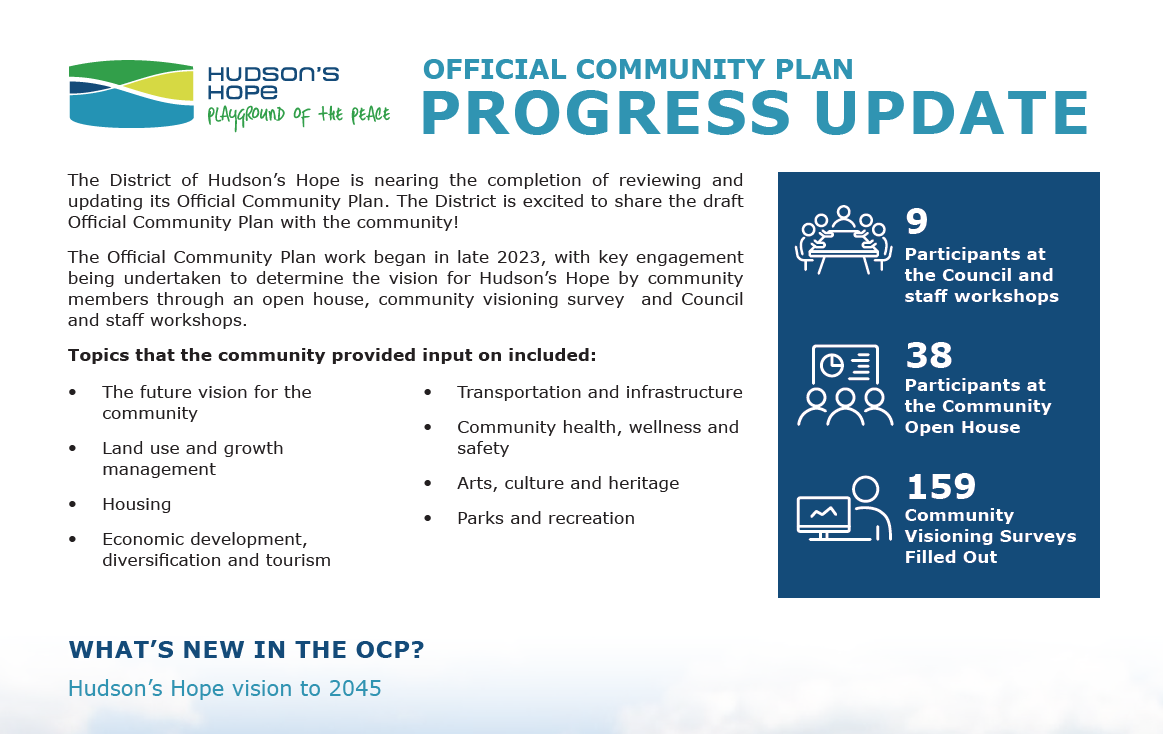 HUDSON'S HOPE
PLAYGROUND OF THE PEACE

OFFICIAL COMMUNITY PLAN
PROGRESS UPDATE

The District of Hudson's Hope is nearing the completion of reviewing and updating its Official Community Plan. The District is excited to share the draft Official Community Plan with the community!

The Official Community Plan work began in late 2023, with key engagement being undertaken to determine the vision for Hudson's Hope by community members through an open house, community visioning survey and Council and staff workshops.

Topics that the community provided input on included:

• The future vision for the community
• Land use and growth management
• Housing
• Economic development, diversification and tourism

• Transportation and infrastructure
• Community health, wellness and safety
• Arts, culture and heritage
• Parks and recreation

9
Participants at the Council and staff workshops

38
Participants at the Community Open House

159
Community Visioning Surveys Filled Out

WHAT'S NEW IN THE OCP?

Hudson's Hope vision to 2045